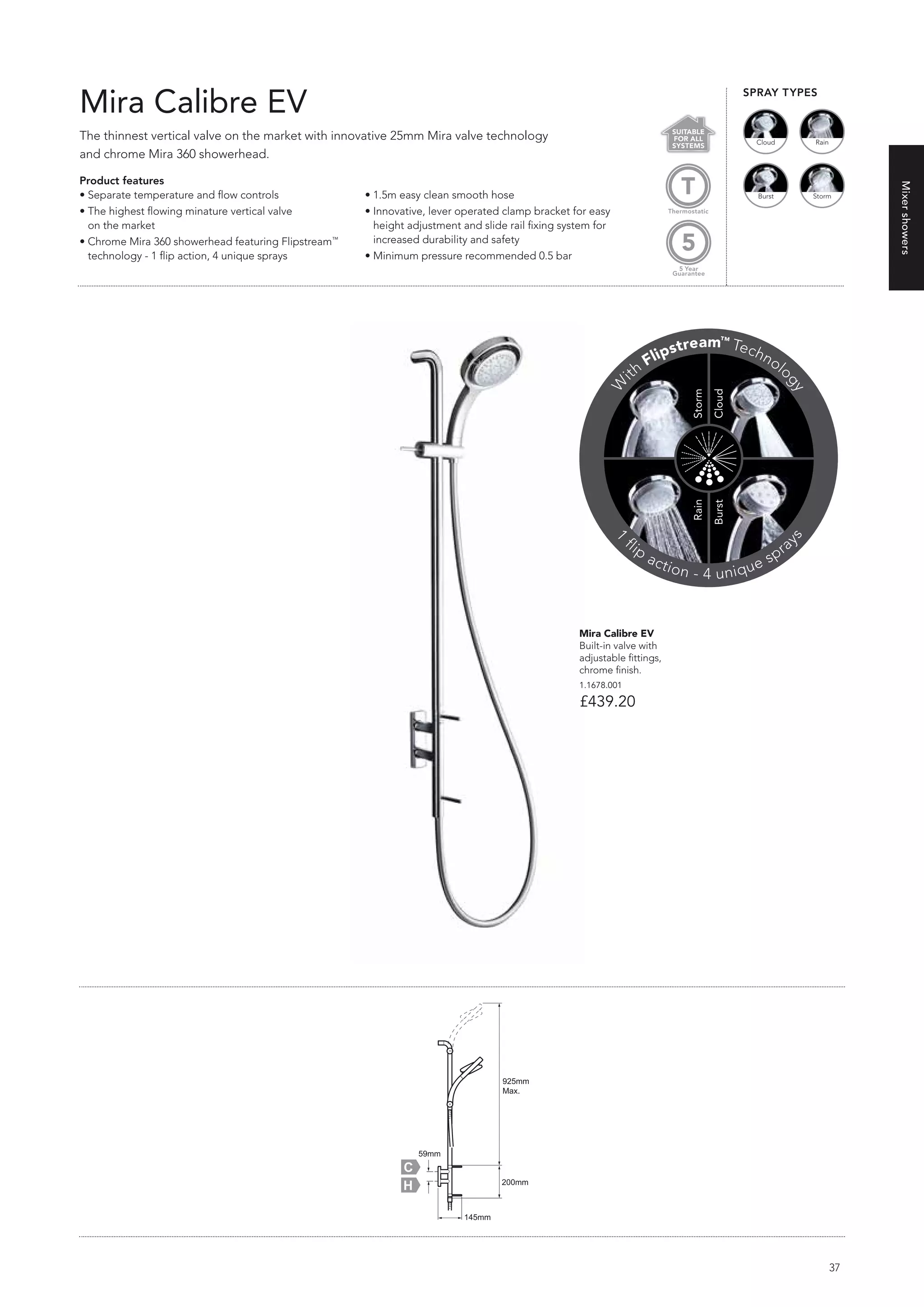 Mira Calibre EV

The thinnest vertical valve on the market with innovative 25mm Mira valve technology and chrome Mira 360 showerhead.

Product features
• Separate temperature and flow controls
• The highest flowing minature vertical valve on the market
• Chrome Mira 360 showerhead featuring Flipstream™ technology - 1 flip action, 4 unique sprays

• 1.5m easy clean smooth hose
• Innovative, lever operated clamp bracket for easy height adjustment and slide rail fixing system for increased durability and safety
• Minimum pressure recommended 0.5 bar

SUITABLE FOR ALL SYSTEMS

T
Thermostatic

5
5 Year Guarantee

SPRAY TYPES
Cloud
Rain
Burst
Storm

Mixer showers

With Flipstream™ Technology
Storm
Cloud
Rain
Burst
1 flip action - 4 unique sprays

Mira Calibre EV
Built-in valve with adjustable fittings, chrome finish.
1.1678.001
£439.20

925mm Max.
59mm
C
H
200mm
145mm

37